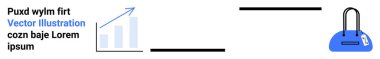 Puxd wylm firt
Vector Illustration
cozn baje Lorem
ipsum